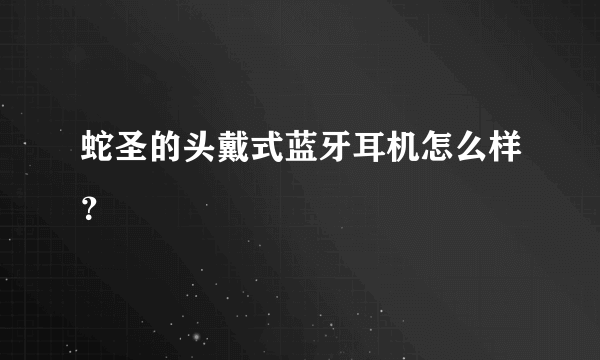 蛇圣的头戴式蓝牙耳机怎么样？